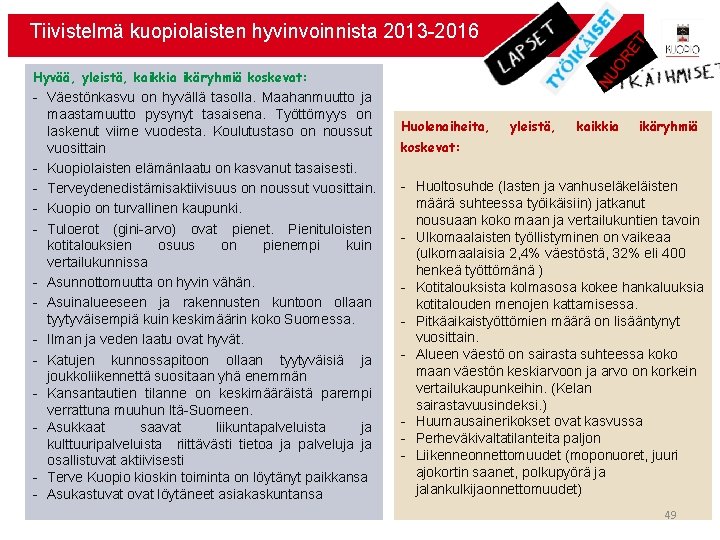 Tiivistelmä kuopiolaisten hyvinvoinnista 2013-2016

LAPSET
TYÖIKÄISET
NUORET
IKÄIHMISET

KUOPIO

Hyvää, yleistä, kaikkia ikäryhmiä koskevat:

- Väestönkasvu on hyvällä tasolla. Maahanmuutto ja maastamuutto pysynyt tasaisena. Työttömyys on laskenut viime vuodesta. Koulutustaso on noussut vuosittain
- Kuopiolaisten elämänlaatu on kasvanut tasaisesti.
- Terveydenedistämisaktiivisuus on noussut vuosittain.
- Kuopio on turvallinen kaupunki.
- Tuloerot (gini-arvo) ovat pienet. Pienituloisten kotitalouksien osuus on pienempi kuin vertailukunnissa
- Asunnottomuutta on hyvin vähän.
- Asuinalueeseen ja rakennusten kuntoon ollaan tyytyväisempiä kuin keskimäärin koko Suomessa.
- Ilman ja veden laatu ovat hyvät.
- Katujen kunnossapitoon ollaan tyytyväisiä ja joukkoliikennettä suositaan yhä enemmän
- Kansantautien tilanne on keskimääräistä parempi verrattuna muuhun Itä-Suomeen.
- Asukkaat saavat liikuntapalveluista ja kulttuuripalveluista riittävästi tietoa ja palveluja ja osallistuvat aktiivisesti
- Terve Kuopio kioskin toiminta on löytänyt paikkansa
- Asukastuvat ovat löytäneet asiakaskuntansa

Huolenaiheita, yleistä, kaikkia ikäryhmiä koskevat:

- Huoltosuhde (lasten ja vanhuseläkeläisten määrä suhteessa työikäisiin) jatkanut nousuaan koko maan ja vertailukuntien tavoin
- Ulkomaalaisten työllistyminen on vaikeaa (ulkomaalaisia 2,4% väestöstä, 32% eli 400 henkeä työttömänä )
- Kotitalouksista kolmasosa kokee hankaluuksia kotitalouden menojen kattamisessa.
- Pitkäaikaistyöttömien määrä on lisääntynyt vuosittain.
- Alueen väestö on sairasta suhteessa koko maan väestön keskiarvoon ja arvo on korkein vertailukaupunkeihin. (Kelan sairastavuusindeksi.)
- Huumausainerikokset ovat kasvussa
- Perheväkivaltatilanteita paljon
- Liikenneonnettomuudet (moponuoret, juuri ajokortin saanet, polkupyörä ja jalankulkijaonnettomuudet)

49